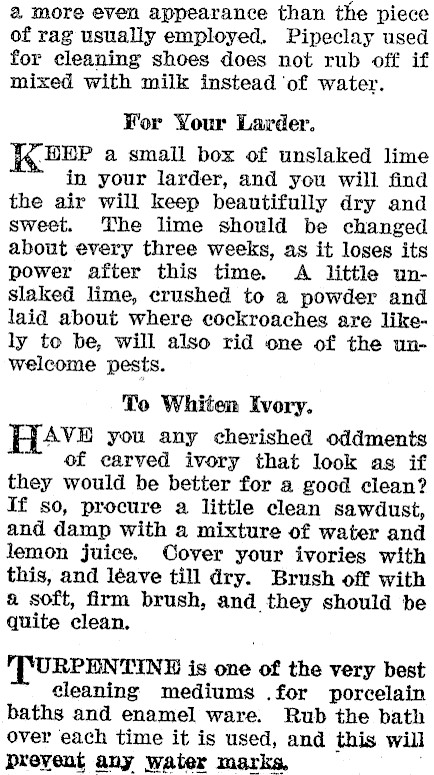 a more even appearance than the piece of rag usually employed. Pipeclay used for cleaning shoes does not rub off if mixed with milk instead of water.

For Your Larder.

KEEP a small box of unslaked lime in your larder, and you will find the air will keep beautifully dry and sweet. The lime should be changed about every three weeks, as it loses its power after this time. A little unslaked lime, crushed to a powder and laid about where cockroaches are likely to be, will also rid one of the unwelcome pests.

To Whiten Ivory.

HAVE you any cherished oddments of carved ivory that look as if they would be better for a good clean? If so, procure a little clean sawdust, and damp with a mixture of water and lemon juice. Cover your ivories with this, and leave till dry. Brush off with a soft, firm brush, and they should be quite clean.

TURPENTINE is one of the very best cleaning mediums for porcelain baths and enamel ware. Rub the bath over each time it is used, and this will prevent any water marks.